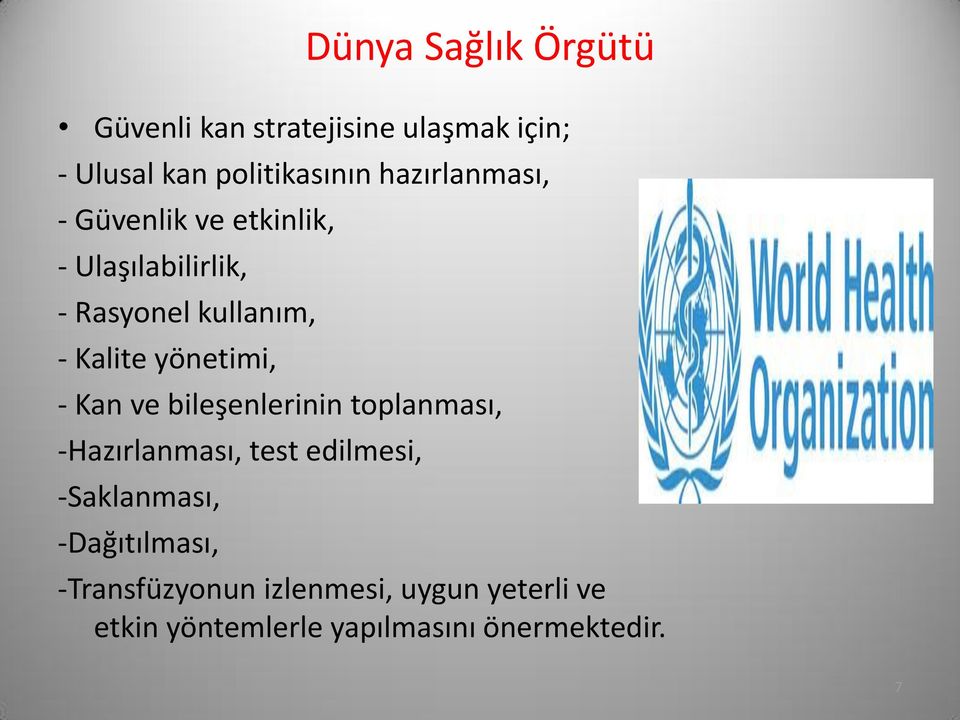 Dünya Sağlık Örgütü

• Güvenli kan stratejisine ulaşmak için;

- Ulusal kan politikasının hazırlanması,

- Güvenlik ve etkinlik,

- Ulaşılabilirlik,

- Rasyonel kullanım,

- Kalite yönetimi,

- Kan ve bileşenlerinin toplanması,

-Hazırlanması, test edilmesi,

-Saklanması,

-Dağıtılması,

-Transfüzyonun izlenmesi, uygun yeterli ve etkin yöntemlerle yapılmasını önermektedir.

World Health Organization

7